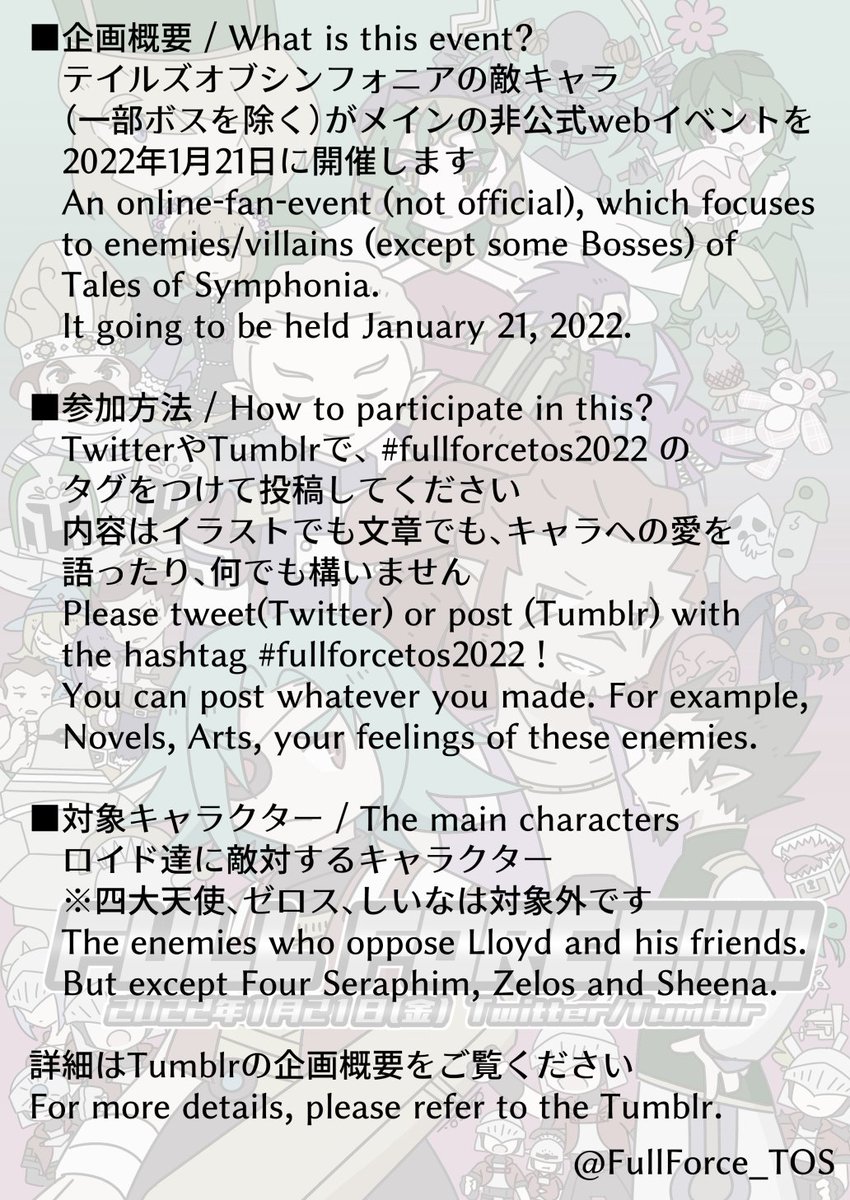 ■企画概要 / What is this event?
テイルズオブシンフォニアの敵キャラ（一部ボスを除く）がメインの非公式webイベントを2022年1月21日に開催します
An online-fan-event (not official), which focuses to enemies/villains (except some Bosses) of Tales of Symphonia.
It going to be held January 21, 2022.

■参加方法 / How to participate in this?
TwitterやTumblrで、#fullforcetos2022 のタグをつけて投稿してください
内容はイラストでも文章でも、キャラへの愛を語ったり、何でも構いません
Please tweet(Twitter) or post (Tumblr) with the hashtag #fullforcetos2022！
You can post whatever you made. For example, Novels, Arts, your feelings of these enemies.

■対象キャラクター / The main characters
ロイド達に敵対するキャラクター
※四大天使、ゼロス、しいなは対象外です
The enemies who oppose Lloyd and his friends.
But except Four Seraphim, Zelos and Sheena.

2022年1月21日(金) Twitter/Tumblr

詳細はTumblrの企画概要をご覧ください
For more details, please refer to the Tumblr.

@FullForce_TOS